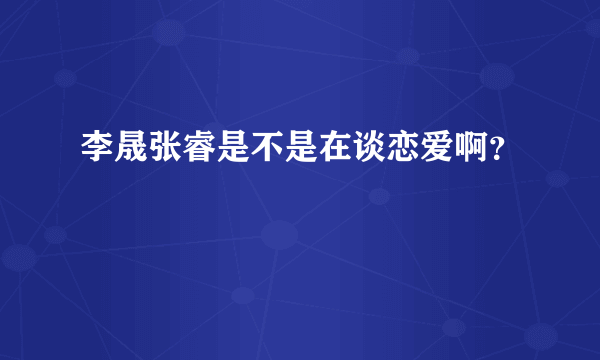 李晟张睿是不是在谈恋爱啊？